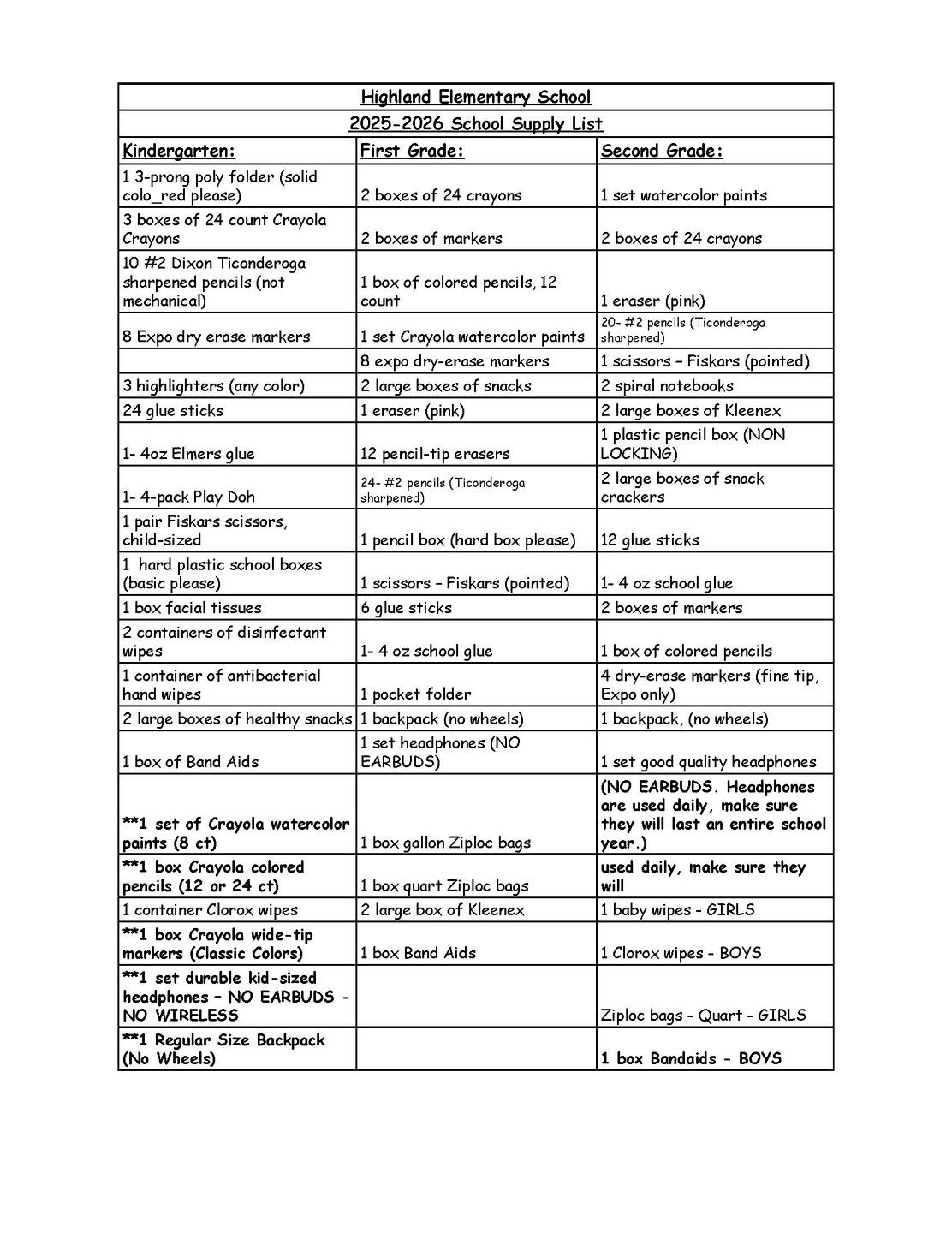 Highland Elementary School

2025-2026 School Supply List

| Kindergarten: | First Grade: | Second Grade: |
|---|---|---|
| 1 3-prong poly folder (solid colo_red please) | 2 boxes of 24 crayons | 1 set watercolor paints |
| 3 boxes of 24 count Crayola Crayons | 2 boxes of markers | 2 boxes of 24 crayons |
| 10 #2 Dixon Ticonderoga sharpened pencils (not mechanical) | 1 box of colored pencils, 12 count | 1 eraser (pink) |
| 8 Expo dry erase markers | 1 set Crayola watercolor paints | 20- #2 pencils (Ticonderoga sharpened) |
| | 8 expo dry-erase markers | 1 scissors – Fiskars (pointed) |
| 3 highlighters (any color) | 2 large boxes of snacks | 2 spiral notebooks |
| 24 glue sticks | 1 eraser (pink) | 2 large boxes of Kleenex |
| 1- 4oz Elmers glue | 12 pencil-tip erasers | 1 plastic pencil box (NON LOCKING) |
| 1- 4-pack Play Doh | 24- #2 pencils (Ticonderoga sharpened) | 2 large boxes of snack crackers |
| 1 pair Fiskars scissors, child-sized | 1 pencil box (hard box please) | 12 glue sticks |
| 1 hard plastic school boxes (basic please) | 1 scissors – Fiskars (pointed) | 1- 4 oz school glue |
| 1 box facial tissues | 6 glue sticks | 2 boxes of markers |
| 2 containers of disinfectant wipes | 1- 4 oz school glue | 1 box of colored pencils |
| 1 container of antibacterial hand wipes | 1 pocket folder | 4 dry-erase markers (fine tip, Expo only) |
| 2 large boxes of healthy snacks | 1 backpack (no wheels) | 1 backpack, (no wheels) |
| 1 box of Band Aids | 1 set headphones (NO EARBUDS) | 1 set good quality headphones |
| **1 set of Crayola watercolor paints (8 ct) | 1 box gallon Ziploc bags | (NO EARBUDS. Headphones are used daily, make sure they will last an entire school year.) |
| **1 box Crayola colored pencils (12 or 24 ct) | 1 box quart Ziploc bags | used daily, make sure they will |
| 1 container Clorox wipes | 2 large box of Kleenex | 1 baby wipes - GIRLS |
| **1 box Crayola wide-tip markers (Classic Colors) | 1 box Band Aids | 1 Clorox wipes - BOYS |
| **1 set durable kid-sized headphones – NO EARBUDS - NO WIRELESS | | Ziploc bags - Quart - GIRLS |
| **1 Regular Size Backpack (No Wheels) | | 1 box Bandaids - BOYS |